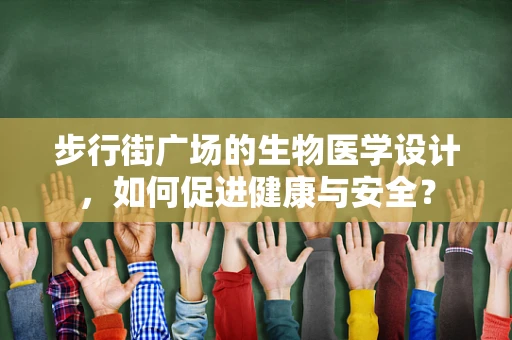 步行街广场的生物医学设计，如何促进健康与安全？